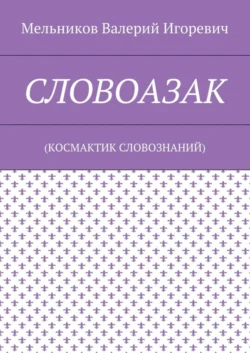 Мельников Валерий Игоревич

СЛОВОАЗАК

(КОСМАКТИК СЛОВОЗНАНИЙ)